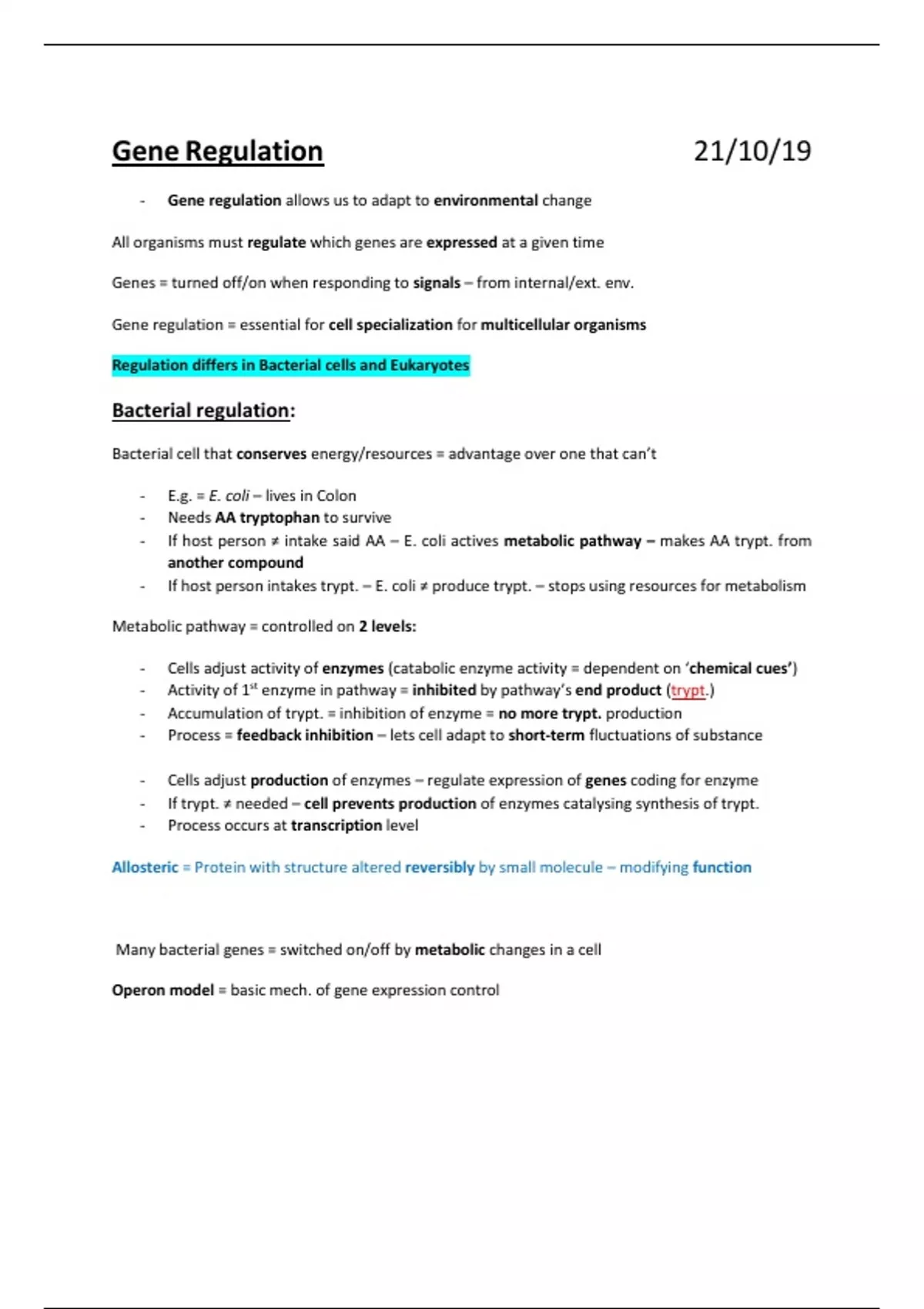 Gene Regulation 21/10/19

- Gene regulation allows us to adapt to environmental change

All organisms must regulate which genes are expressed at a given time

Genes = turned off/on when responding to signals – from internal/ext. env.

Gene regulation = essential for cell specialization for multicellular organisms

Regulation differs in Bacterial cells and Eukaryotes

Bacterial regulation:

Bacterial cell that conserves energy/resources = advantage over one that can't

- E.g. = E. coli – lives in Colon
- Needs AA tryptophan to survive
- If host person ≠ intake said AA – E. coli actives metabolic pathway – makes AA trypt. from another compound
- If host person intakes trypt. – E. coli ≠ produce trypt. – stops using resources for metabolism

Metabolic pathway = controlled on 2 levels:

- Cells adjust activity of enzymes (catabolic enzyme activity = dependent on 'chemical cues')
- Activity of $1^{st}$ enzyme in pathway = inhibited by pathway's end product (trypt.)
- Accumulation of trypt. = inhibition of enzyme = no more trypt. production
- Process = feedback inhibition – lets cell adapt to short-term fluctuations of substance

- Cells adjust production of enzymes – regulate expression of genes coding for enzyme
- If trypt. ≠ needed – cell prevents production of enzymes catalysing synthesis of trypt.
- Process occurs at transcription level

Allosteric = Protein with structure altered reversibly by small molecule – modifying function

Many bacterial genes = switched on/off by metabolic changes in a cell

Operon model = basic mech. of gene expression control